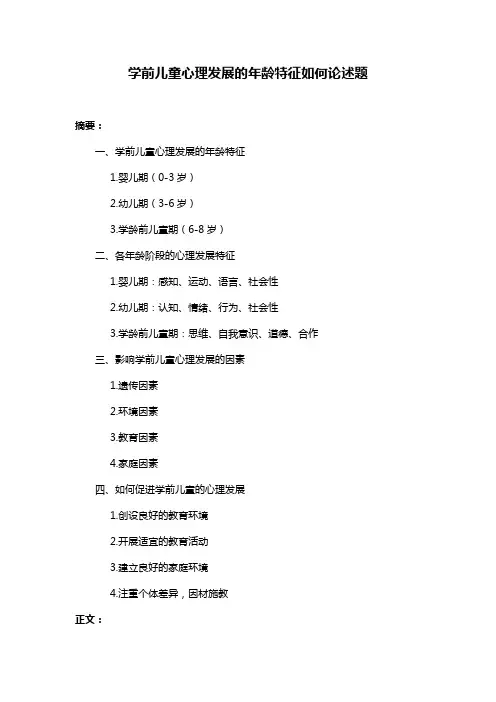 学前儿童心理发展的年龄特征如何论述题

摘要：

一、学前儿童心理发展的年龄特征

1.婴儿期（0-3 岁）

2.幼儿期（3-6 岁）

3.学龄前儿童期（6-8 岁）

二、各年龄阶段的心理发展特征

1.婴儿期：感知、运动、语言、社会性

2.幼儿期：认知、情绪、行为、社会性

3.学龄前儿童期：思维、自我意识、道德、合作

三、影响学前儿童心理发展的因素

1.遗传因素

2.环境因素

3.教育因素

4.家庭因素

四、如何促进学前儿童的心理发展

1.创设良好的教育环境

2.开展适宜的教育活动

3.建立良好的家庭环境

4.注重个体差异，因材施教

正文：